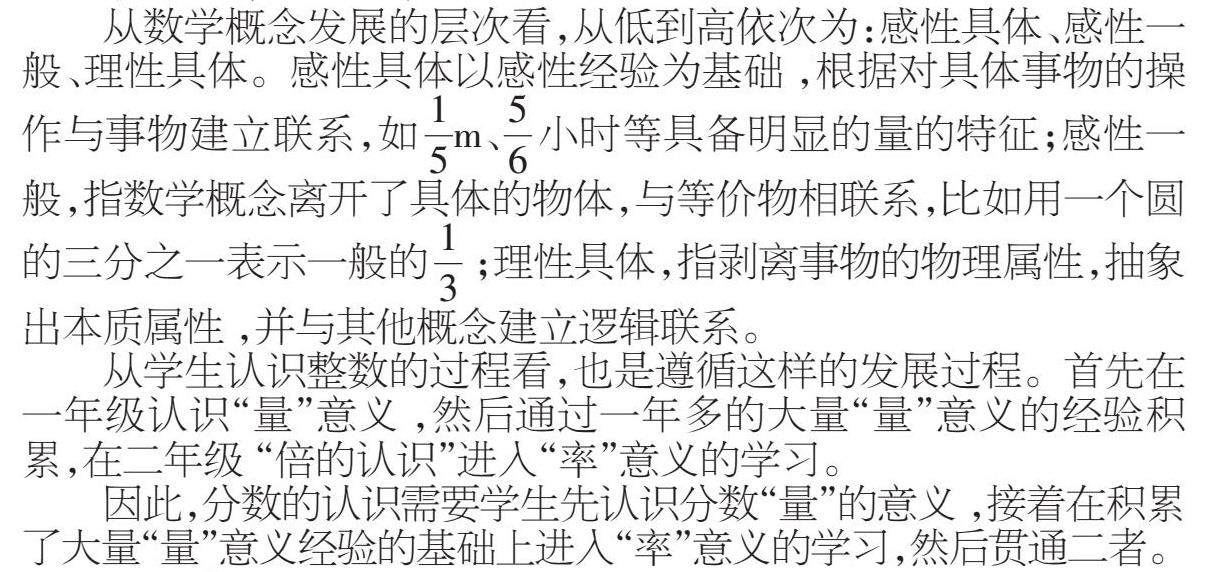 从数学概念发展的层次看，从低到高依次为：感性具体、感性一般、理性具体。感性具体以感性经验为基础，根据对具体事物的操作与事物建立联系，如$\frac{1}{5}$m、$\frac{5}{6}$小时等具备明显的量的特征；感性一般，指数学概念离开了具体的物体，与等价物相联系，比如用一个圆的三分之一表示一般的$\frac{1}{3}$；理性具体，指剥离事物的物理属性，抽象出本质属性，并与其他概念建立逻辑联系。

从学生认识整数的过程看，也是遵循这样的发展过程。首先在一年级认识“量”意义，然后通过一年多的大量“量”意义的经验积累，在二年级“倍的认识”进入“率”意义的学习。

因此，分数的认识需要学生先认识分数“量”的意义，接着在积累了大量“量”意义经验的基础上进入“率”意义的学习，然后贯通二者。